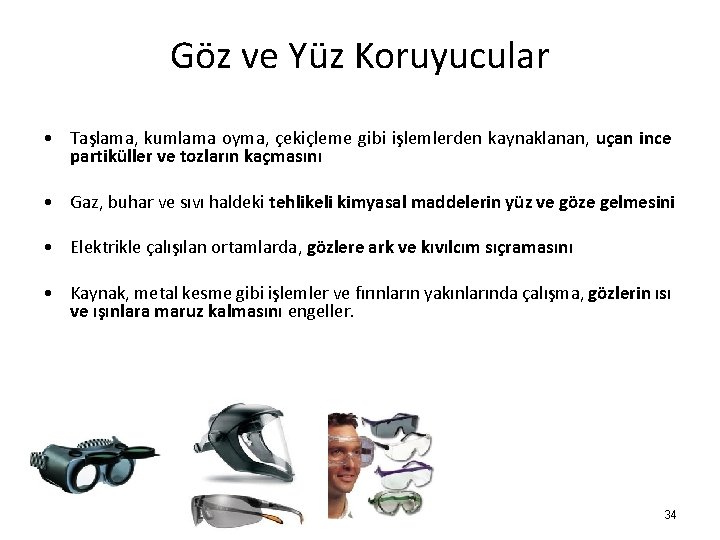 Göz ve Yüz Koruyucular

• Taşlama, kumlama oyma, çekiçleme gibi işlemlerden kaynaklanan, uçan ince partiküller ve tozların kaçmasını

• Gaz, buhar ve sıvı haldeki tehlikeli kimyasal maddelerin yüz ve göze gelmesini

• Elektrikle çalışılan ortamlarda, gözlere ark ve kıvılcım sıçramasını

• Kaynak, metal kesme gibi işlemler ve fırınların yakınlarında çalışma, gözlerin ısı ve ışınlara maruz kalmasını engeller.

34